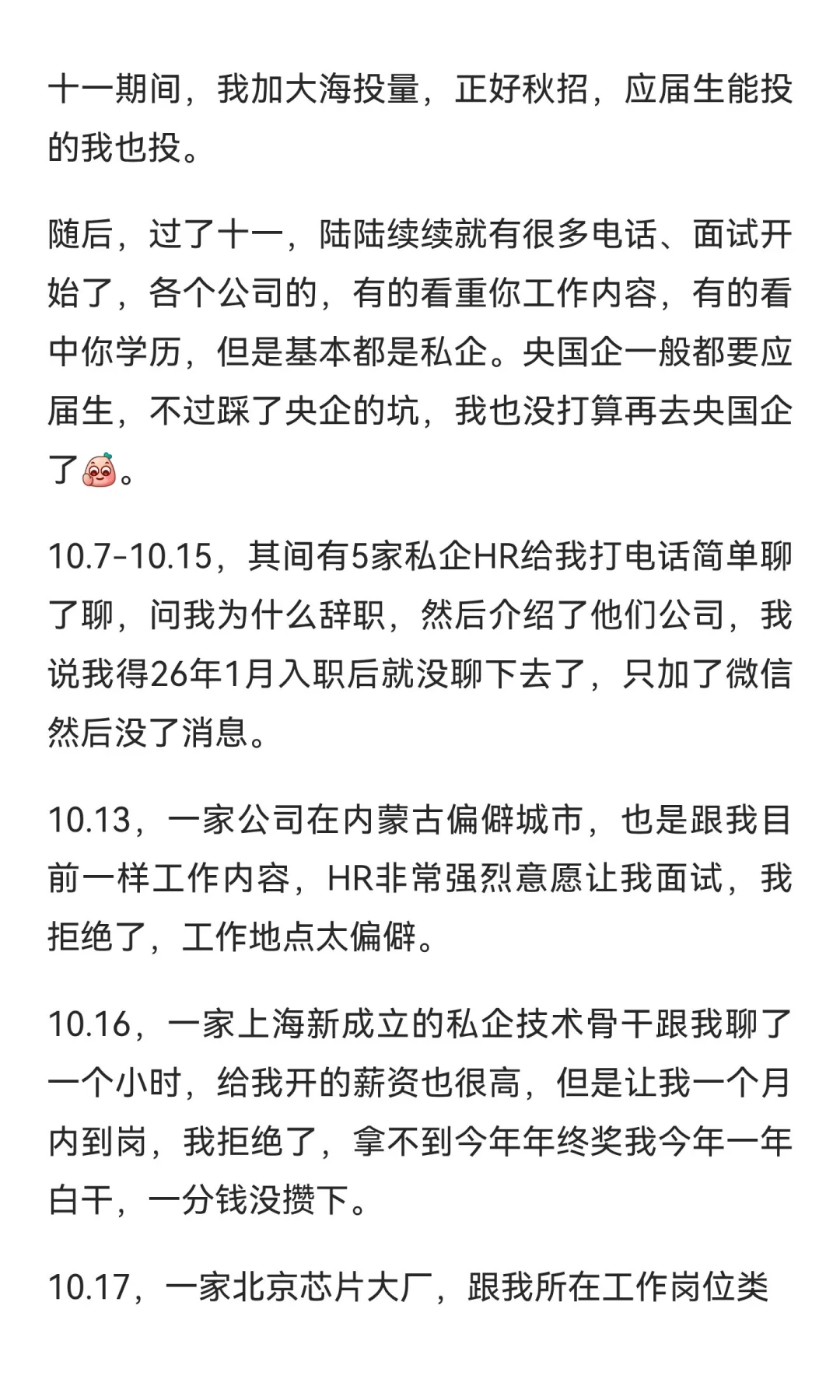 十一期间，我加大海投量，正好秋招，应届生能投的我也投。

随后，过了十一，陆陆续续就有很多电话、面试开始了，各个公司的，有的看重你工作内容，有的看中你学历，但是基本都是私企。央国企一般都要应届生，不过踩了央企的坑，我也没打算再去央国企了。

10.7-10.15，其间有5家私企HR给我打电话简单聊了聊，问我为什么辞职，然后介绍了他们公司，我说我得26年1月入职后就没聊下去了，只加了微信然后没了消息。

10.13，一家公司在内蒙古偏僻城市，也是跟我目前一样工作内容，HR非常强烈意愿让我面试，我拒绝了，工作地点太偏僻。

10.16，一家上海新成立的私企技术骨干跟我聊了一个小时，给我开的薪资也很高，但是让我一个月内到岗，我拒绝了，拿不到今年年终奖我今年一年白干，一分钱没攒下。

10.17，一家北京芯片大厂，跟我所在工作岗位类